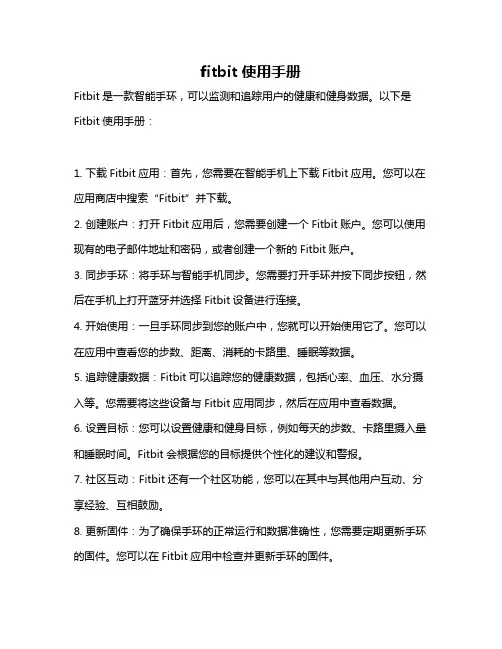 fitbit 使用手册

Fitbit 是一款智能手环，可以监测和追踪用户的健康和健身数据。以下是 Fitbit 使用手册：

1. 下载 Fitbit 应用：首先，您需要在智能手机上下载 Fitbit 应用。您可以在应用商店中搜索“Fitbit”并下载。

2. 创建账户：打开 Fitbit 应用后，您需要创建一个 Fitbit 账户。您可以使用现有的电子邮件地址和密码，或者创建一个新的 Fitbit 账户。

3. 同步手环：将手环与智能手机同步。您需要打开手环并按下同步按钮，然后在手机上打开蓝牙并选择 Fitbit 设备进行连接。

4. 开始使用：一旦手环同步到您的账户中，您就可以开始使用它了。您可以在应用中查看您的步数、距离、消耗的卡路里、睡眠等数据。

5. 追踪健康数据：Fitbit 可以追踪您的健康数据，包括心率、血压、水分摄入等。您需要将这些设备与 Fitbit 应用同步，然后在应用中查看数据。

6. 设置目标：您可以设置健康和健身目标，例如每天的步数、卡路里摄入量和睡眠时间。Fitbit 会根据您的目标提供个性化的建议和警报。

7. 社区互动：Fitbit 还有一个社区功能，您可以在其中与其他用户互动、分享经验、互相鼓励。

8. 更新固件：为了确保手环的正常运行和数据准确性，您需要定期更新手环的固件。您可以在 Fitbit 应用中检查并更新手环的固件。